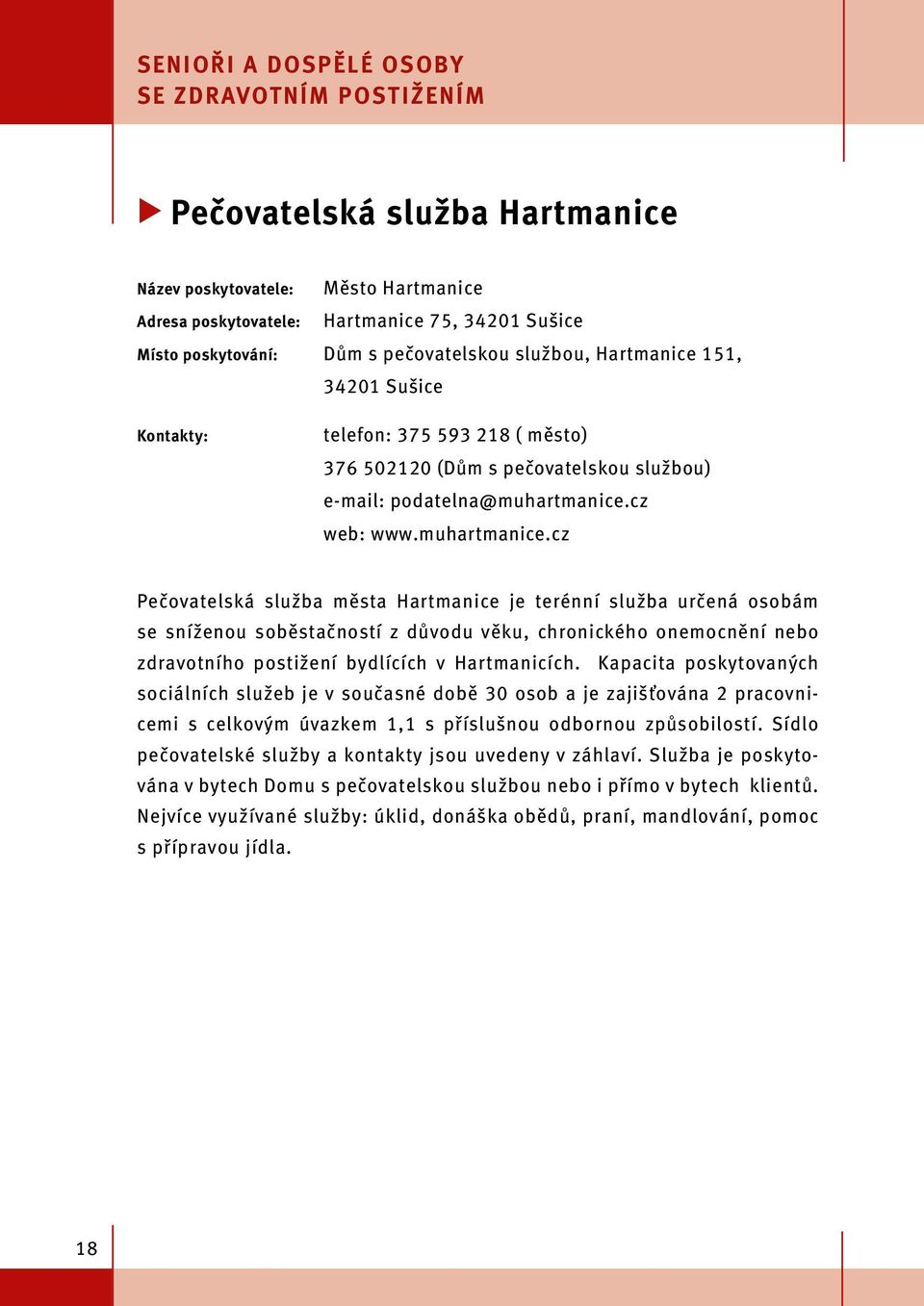 SENIOŘI A DOSPĚLÉ OSOBY
SE ZDRAVOTNÍM POSTIŽENÍM

Pečovatelská služba Hartmanice

Název poskytovatele: Město Hartmanice
Adresa poskytovatele: Hartmanice 75, 34201 Sušice
Místo poskytování: Dům s pečovatelskou službou, Hartmanice 151, 34201 Sušice

Kontakty: telefon: 375 593 218 ( město)
376 502120 (Dům s pečovatelskou službou)
e-mail: podatelna@muhartmanice.cz
web: www.muhartmanice.cz

Pečovatelská služba města Hartmanice je terénní služba určená osobám se sníženou soběstačností z důvodu věku, chronického onemocnění nebo zdravotního postižení bydlících v Hartmanicích. Kapacita poskytovaných sociálních služeb je v současné době 30 osob a je zajišťována 2 pracovnicemi s celkovým úvazkem 1,1 s příslušnou odbornou způsobilostí. Sídlo pečovatelské služby a kontakty jsou uvedeny v záhlaví. Služba je poskytována v bytech Domu s pečovatelskou službou nebo i přímo v bytech klientů. Nejvíce využívané služby: úklid, donáška obědů, praní, mandlování, pomoc s přípravou jídla.

18